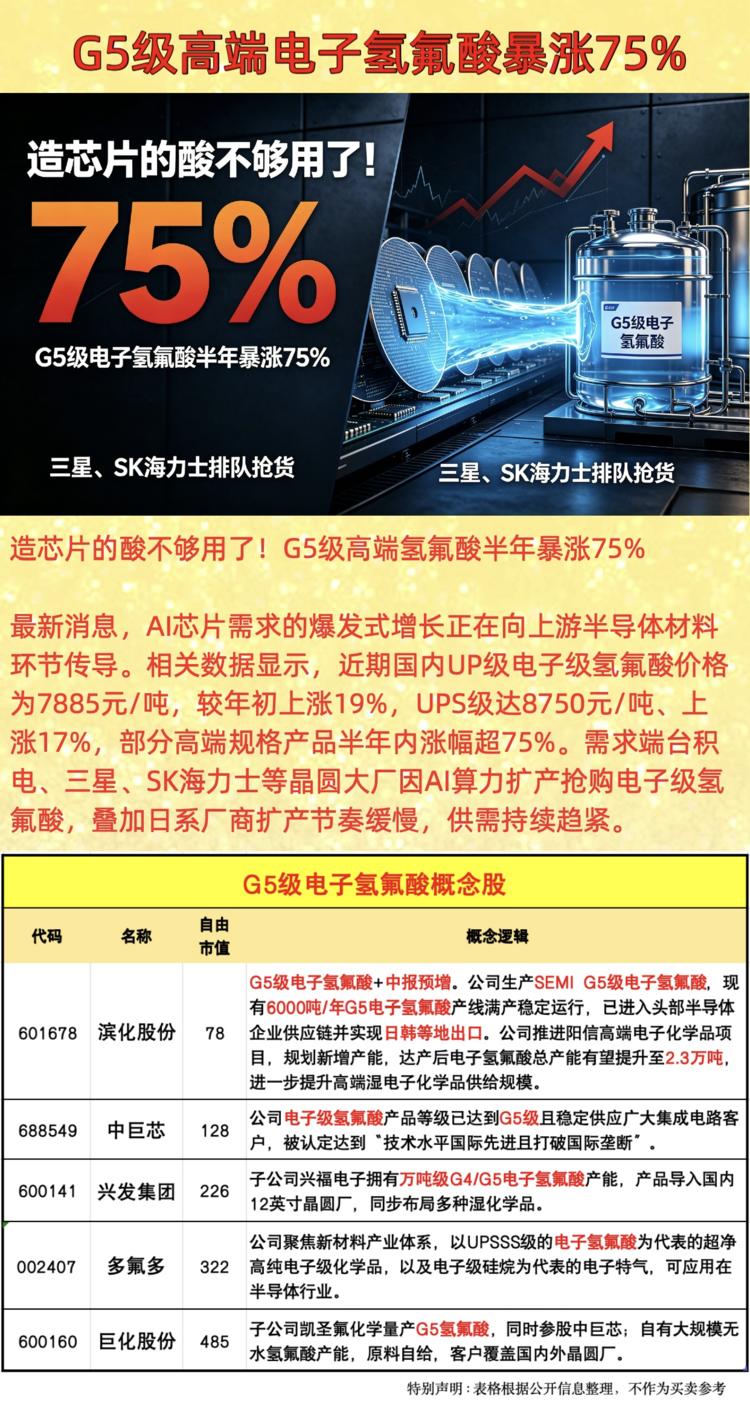 G5级高端电子氢氟酸暴涨75%

造芯片的酸不够用了！

75%

G5级电子氢氟酸半年暴涨75%

三星、SK海力士排队抢货

G5级电子氢氟酸

三星、SK海力士排队抢货

造芯片的酸不够用了！G5级高端氢氟酸半年暴涨75%

最新消息，AI芯片需求的爆发式增长正在向上游半导体材料环节传导。相关数据显示，近期国内UP级电子级氢氟酸价格为7885元/吨，较年初上涨19%，UPS级达8750元/吨、上涨17%，部分高端规格产品半年内涨幅超75%。需求端台积电、三星、SK海力士等晶圆大厂因AI算力扩产抢购电子级氢氟酸，叠加日系厂商扩产节奏缓慢，供需持续趋紧。

G5级电子氢氟酸概念股

| 代码 | 名称 | 自由市值 | 概念逻辑 |
|---|---|---|---|
| 601678 | 滨化股份 | 78 | G5级电子氢氟酸+中报预增。公司生产SEMI G5级电子氢氟酸，现有6000吨/年G5电子氢氟酸产线满产稳定运行，已进入头部半导体企业供应链并实现日韩等地出口。公司推进阳信高端电子化学品项目，规划新增产能，达产后电子氢氟酸总产能有望提升至2.3万吨，进一步提升高端湿电子化学品供给规模。 |
| 688549 | 中巨芯 | 128 | 公司电子级氢氟酸产品等级已达到G5级且稳定供应广大集成电路客户，被认定达到"技术水平国际先进且打破国际垄断"。 |
| 600141 | 兴发集团 | 226 | 子公司兴福电子拥有万吨级G4/G5电子氢氟酸产能，产品导入国内12英寸晶圆厂，同步布局多种湿化学品。 |
| 002407 | 多氟多 | 322 | 公司聚焦新材料产业体系，以UPSSS级的电子氢氟酸为代表的超净高纯电子级化学品，以及电子级硅烷为代表的电子特气，可应用在半导体行业。 |
| 600160 | 巨化股份 | 485 | 子公司凯圣氟化学量产G5氢氟酸，同时参股中巨芯；自有大规模无水氢氟酸产能，原料自给，客户覆盖国内外晶圆厂。 |

特别声明：表格根据公开信息整理，不作为买卖参考